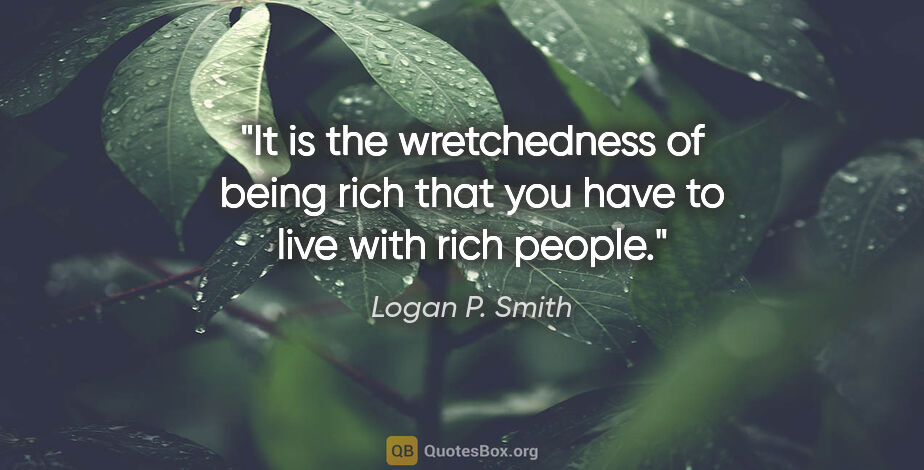 "It is the wretchedness of being rich that you have to live with rich people."

Logan P. Smith

QB QuotesBox.org